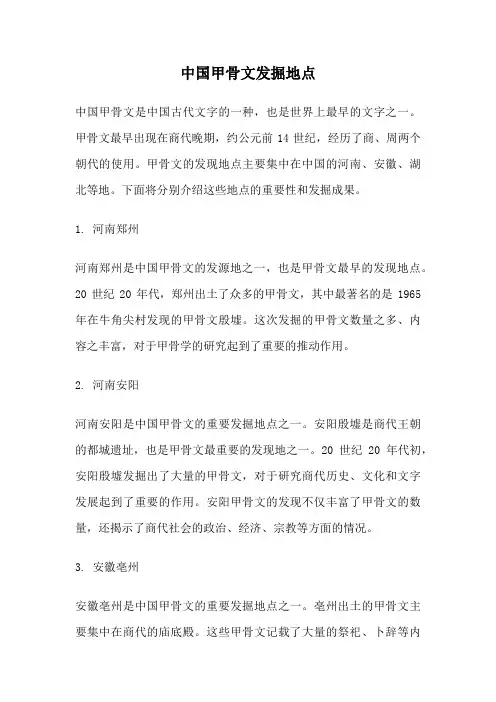 中国甲骨文发掘地点

中国甲骨文是中国古代文字的一种，也是世界上最早的文字之一。甲骨文最早出现在商代晚期，约公元前 14 世纪，经历了商、周两个朝代的使用。甲骨文的发现地点主要集中在中国的河南、安徽、湖北等地。下面将分别介绍这些地点的重要性和发掘成果。

1. 河南郑州

河南郑州是中国甲骨文的发源地之一，也是甲骨文最早的发现地点。20 世纪 20 年代，郑州出土了众多的甲骨文，其中最著名的是 1965 年在牛角尖村发现的甲骨文殷墟。这次发掘的甲骨文数量之多、内容之丰富，对于甲骨学的研究起到了重要的推动作用。

2. 河南安阳

河南安阳是中国甲骨文的重要发掘地点之一。安阳殷墟是商代王朝的都城遗址，也是甲骨文最重要的发现地之一。20 世纪 20 年代初，安阳殷墟发掘出了大量的甲骨文，对于研究商代历史、文化和文字发展起到了重要的作用。安阳甲骨文的发现不仅丰富了甲骨文的数量，还揭示了商代社会的政治、经济、宗教等方面的情况。

3. 安徽亳州

安徽亳州是中国甲骨文的重要发掘地点之一。亳州出土的甲骨文主要集中在商代的庙底殿。这些甲骨文记载了大量的祭祀、卜辞等内